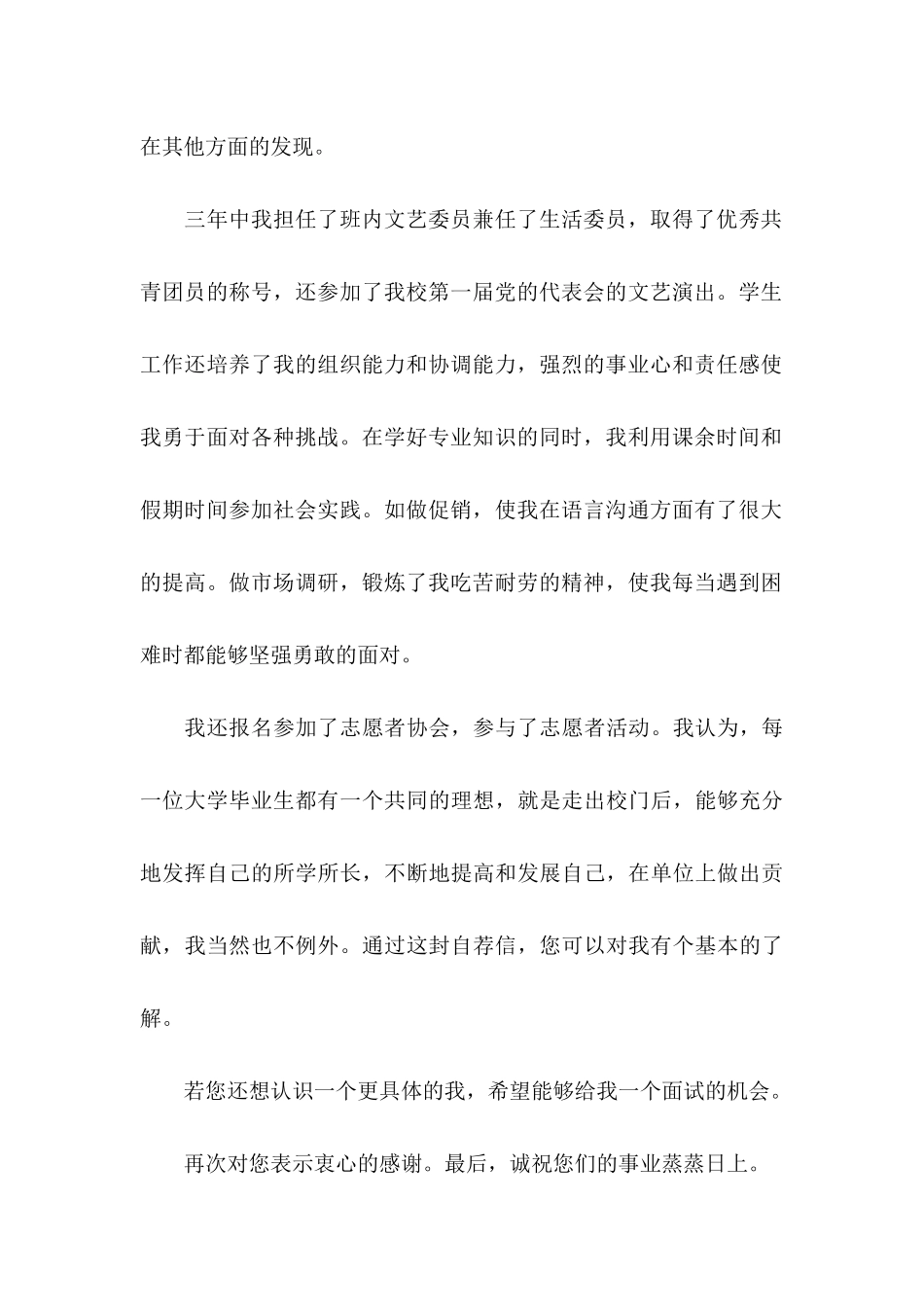 在其他方面的发现。

三年中我担任了班内文艺委员兼任了生活委员，取得了优秀共青团员的称号，还参加了我校第一届党的代表会的文艺演出。学生工作还培养了我的组织能力和协调能力，强烈的事业心和责任感使我勇于面对各种挑战。在学好专业知识的同时，我利用课余时间和假期时间参加社会实践。如做促销，使我在语言沟通方面有了很大的提高。做市场调研，锻炼了我吃苦耐劳的精神，使我每当遇到困难时都能够坚强勇敢的面对。

我还报名参加了志愿者协会，参与了志愿者活动。我认为，每一位大学毕业生都有一个共同的理想，就是走出校门后，能够充分地发挥自己的所学所长，不断地提高和发展自己，在单位上做出贡献，我当然也不例外。通过这封自荐信，您可以对我有个基本的了解。

若您还想认识一个更具体的我，希望能够给我一个面试的机会。

再次对您表示衷心的感谢。最后，诚祝您们的事业蒸蒸日上。